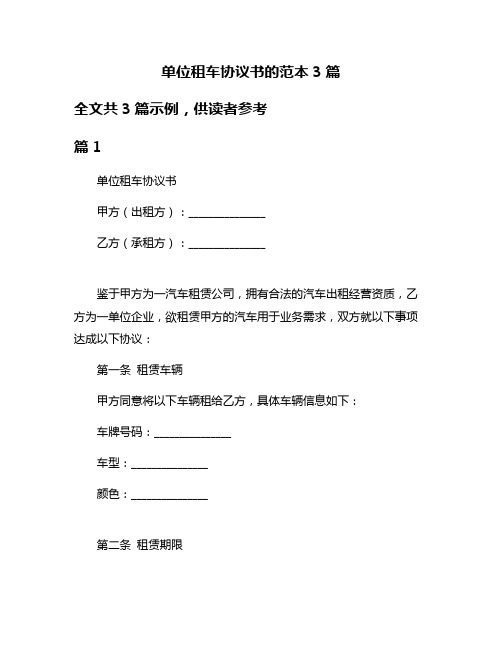 单位租车协议书的范本 3 篇

全文共 3 篇示例，供读者参考

篇 1

单位租车协议书

甲方（出租方）：______________

乙方（承租方）：______________

鉴于甲方为一汽车租赁公司，拥有合法的汽车出租经营资质，乙方为一单位企业，欲租赁甲方的汽车用于业务需求，双方就以下事项达成以下协议：

第一条 租赁车辆

甲方同意将以下车辆租给乙方，具体车辆信息如下：

车牌号码：______________

车型：______________

颜色：______________

第二条 租赁期限